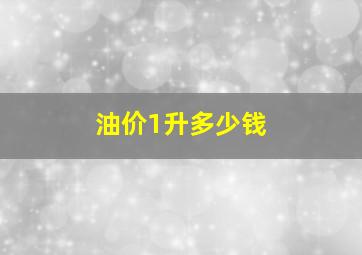 油价1升多少钱